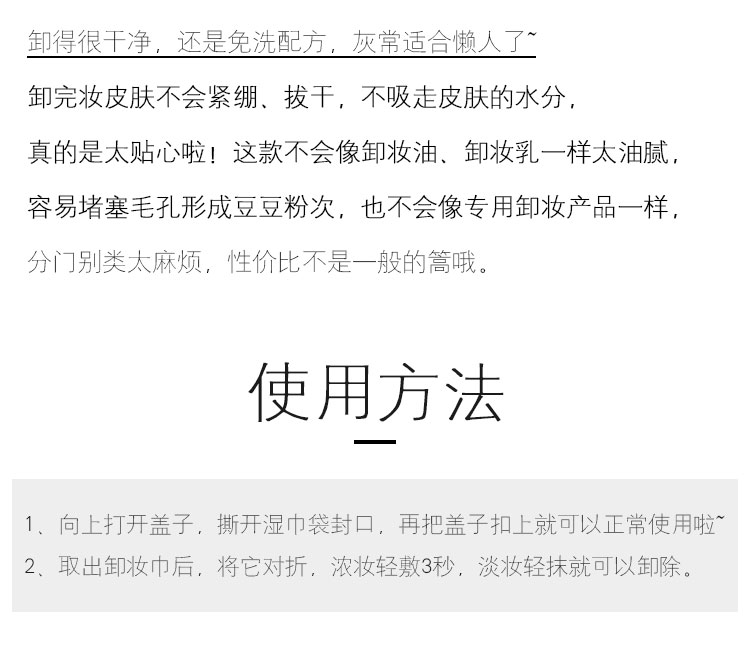 卸得很干净，还是免洗配方，灰常适合懒人了~

卸完妆皮肤不会紧绷、拔干，不吸走皮肤的水分，

真的是太贴心啦！这款不会像卸妆油、卸妆乳一样太油腻，

容易堵塞毛孔形成豆豆粉次，也不会像专用卸妆产品一样，

分门别类太麻烦，性价比不是一般的篙哦。

使用方法

1、向上打开盖子，撕开湿巾袋封口，再把盖子扣上就可以正常使用啦~

2、取出卸妆巾后，将它对折，浓妆轻敷3秒，淡妆轻抹就可以卸除。